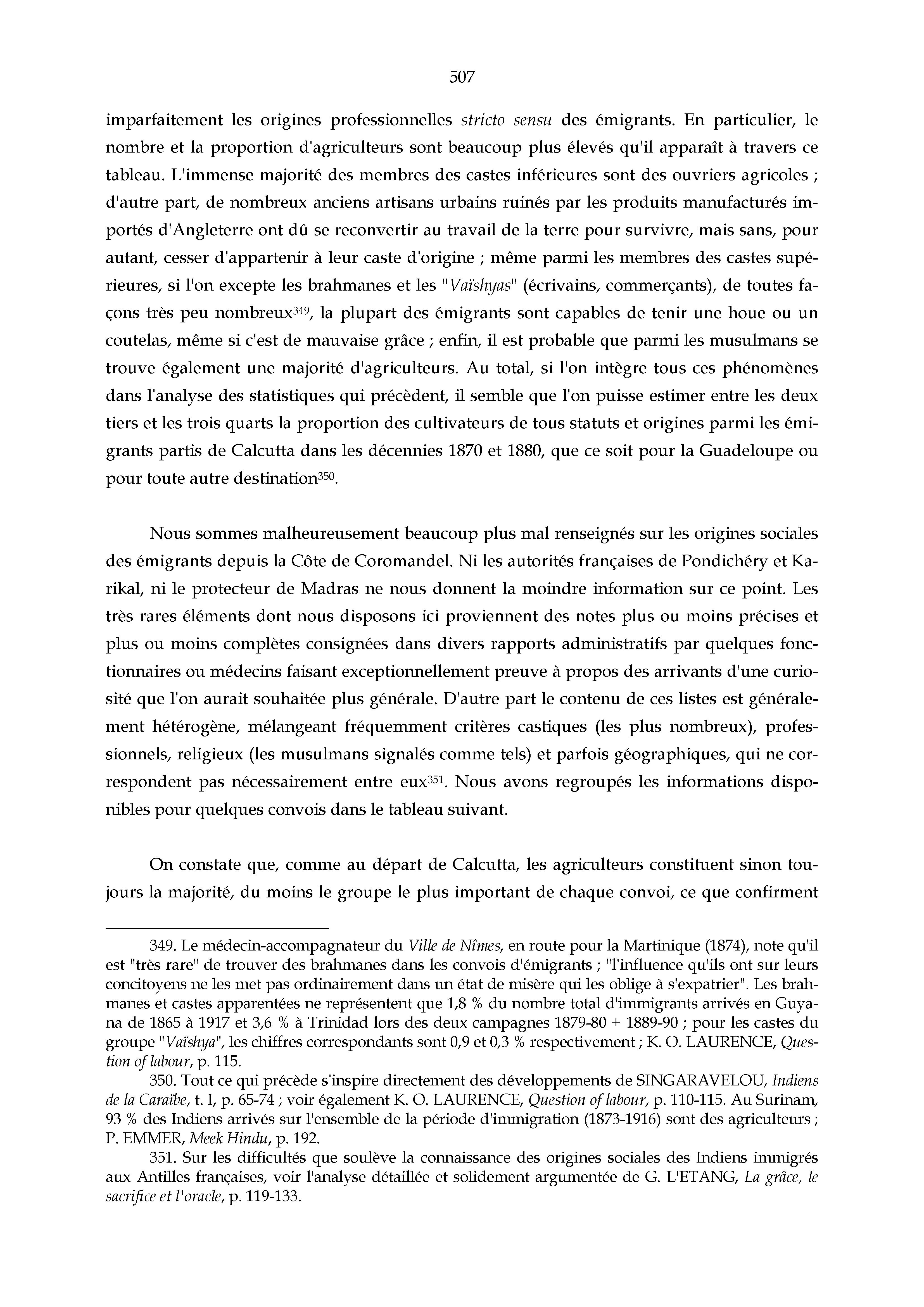 507

imparfaitement les origines professionnelles stricto sensu des émigrants. En particulier, le nombre et la proportion d'agriculteurs sont beaucoup plus élevés qu'il apparaît à travers ce tableau. L'immense majorité des membres des castes inférieures sont des ouvriers agricoles ; d'autre part, de nombreux anciens artisans urbains ruinés par les produits manufacturés importés d'Angleterre ont dû se reconvertir au travail de la terre pour survivre, mais sans, pour autant, cesser d'appartenir à leur caste d'origine ; même parmi les membres des castes supérieures, si l'on excepte les brahmanes et les "Vaïshyas" (écrivains, commerçants), de toutes façons très peu nombreux$^{349}$, la plupart des émigrants sont capables de tenir une houe ou un coutelas, même si c'est de mauvaise grâce ; enfin, il est probable que parmi les musulmans se trouve également une majorité d'agriculteurs. Au total, si l'on intègre tous ces phénomènes dans l'analyse des statistiques qui précèdent, il semble que l'on puisse estimer entre les deux tiers et les trois quarts la proportion des cultivateurs de tous statuts et origines parmi les émigrants partis de Calcutta dans les décennies 1870 et 1880, que ce soit pour la Guadeloupe ou pour toute autre destination$^{350}$.

Nous sommes malheureusement beaucoup plus mal renseignés sur les origines sociales des émigrants depuis la Côte de Coromandel. Ni les autorités françaises de Pondichéry et Karikal, ni le protecteur de Madras ne nous donnent la moindre information sur ce point. Les très rares éléments dont nous disposons ici proviennent des notes plus ou moins précises et plus ou moins complètes consignées dans divers rapports administratifs par quelques fonctionnaires ou médecins faisant exceptionnellement preuve à propos des arrivants d'une curiosité que l'on aurait souhaitée plus générale. D'autre part le contenu de ces listes est généralement hétérogène, mélangeant fréquemment critères castiques (les plus nombreux), professionnels, religieux (les musulmans signalés comme tels) et parfois géographiques, qui ne correspondent pas nécessairement entre eux$^{351}$. Nous avons regroupés les informations disponibles pour quelques convois dans le tableau suivant.

On constate que, comme au départ de Calcutta, les agriculteurs constituent sinon toujours la majorité, du moins le groupe le plus important de chaque convoi, ce que confirment

349. Le médecin-accompagnateur du Ville de Nîmes, en route pour la Martinique (1874), note qu'il est "très rare" de trouver des brahmanes dans les convois d'émigrants ; "l'influence qu'ils ont sur leurs concitoyens ne les met pas ordinairement dans un état de misère qui les oblige à s'expatrier". Les brahmanes et castes apparentées ne représentent que 1,8 % du nombre total d'immigrants arrivés en Guyana de 1865 à 1917 et 3,6 % à Trinidad lors des deux campagnes 1879-80 + 1889-90 ; pour les castes du groupe "Vaïshya", les chiffres correspondants sont 0,9 et 0,3 % respectivement ; K. O. LAURENCE, Question of labour, p. 115.

350. Tout ce qui précède s'inspire directement des développements de SINGARAVELOU, Indiens de la Caraïbe, t. I, p. 65-74 ; voir également K. O. LAURENCE, Question of labour, p. 110-115. Au Surinam, 93 % des Indiens arrivés sur l'ensemble de la période d'immigration (1873-1916) sont des agriculteurs ; P. EMMER, Meek Hindu, p. 192.

351. Sur les difficultés que soulève la connaissance des origines sociales des Indiens immigrés aux Antilles françaises, voir l'analyse détaillée et solidement argumentée de G. L'ETANG, La grâce, le sacrifice et l'oracle, p. 119-133.